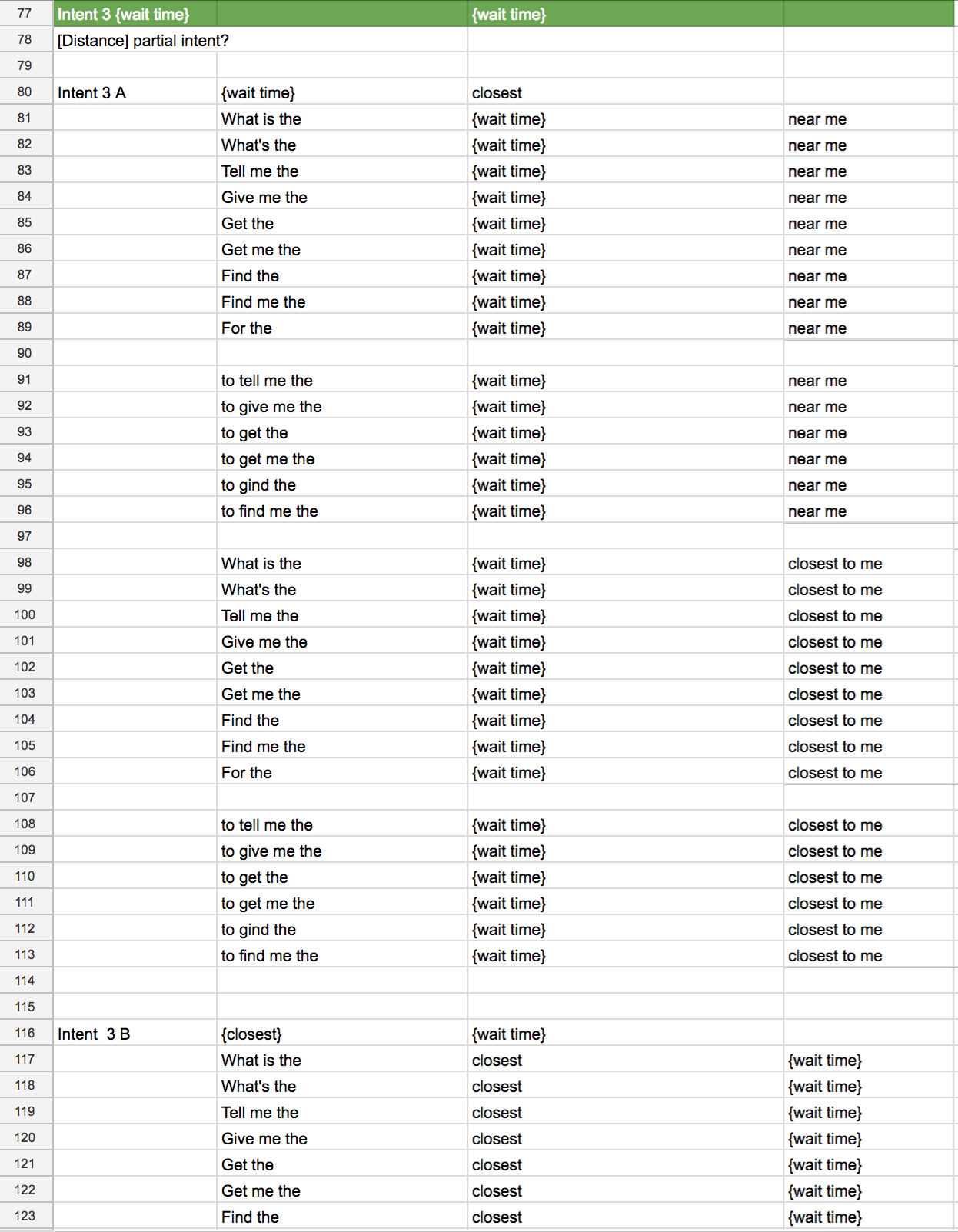 | 77 | Intent 3 {wait time} | | {wait time} | |
|---|---|---|---|---|
| 78 | [Distance] partial intent? | | | |
| 79 | | | | |
| 80 | Intent 3 A | {wait time} | closest | |
| 81 | | What is the | {wait time} | near me |
| 82 | | What's the | {wait time} | near me |
| 83 | | Tell me the | {wait time} | near me |
| 84 | | Give me the | {wait time} | near me |
| 85 | | Get the | {wait time} | near me |
| 86 | | Get me the | {wait time} | near me |
| 87 | | Find the | {wait time} | near me |
| 88 | | Find me the | {wait time} | near me |
| 89 | | For the | {wait time} | near me |
| 90 | | | | |
| 91 | | to tell me the | {wait time} | near me |
| 92 | | to give me the | {wait time} | near me |
| 93 | | to get the | {wait time} | near me |
| 94 | | to get me the | {wait time} | near me |
| 95 | | to gind the | {wait time} | near me |
| 96 | | to find me the | {wait time} | near me |
| 97 | | | | |
| 98 | | What is the | {wait time} | closest to me |
| 99 | | What's the | {wait time} | closest to me |
| 100 | | Tell me the | {wait time} | closest to me |
| 101 | | Give me the | {wait time} | closest to me |
| 102 | | Get the | {wait time} | closest to me |
| 103 | | Get me the | {wait time} | closest to me |
| 104 | | Find the | {wait time} | closest to me |
| 105 | | Find me the | {wait time} | closest to me |
| 106 | | For the | {wait time} | closest to me |
| 107 | | | | |
| 108 | | to tell me the | {wait time} | closest to me |
| 109 | | to give me the | {wait time} | closest to me |
| 110 | | to get the | {wait time} | closest to me |
| 111 | | to get me the | {wait time} | closest to me |
| 112 | | to gind the | {wait time} | closest to me |
| 113 | | to find me the | {wait time} | closest to me |
| 114 | | | | |
| 115 | | | | |
| 116 | Intent 3 B | {closest} | {wait time} | |
| 117 | | What is the | closest | {wait time} |
| 118 | | What's the | closest | {wait time} |
| 119 | | Tell me the | closest | {wait time} |
| 120 | | Give me the | closest | {wait time} |
| 121 | | Get the | closest | {wait time} |
| 122 | | Get me the | closest | {wait time} |
| 123 | | Find the | closest | {wait time} |